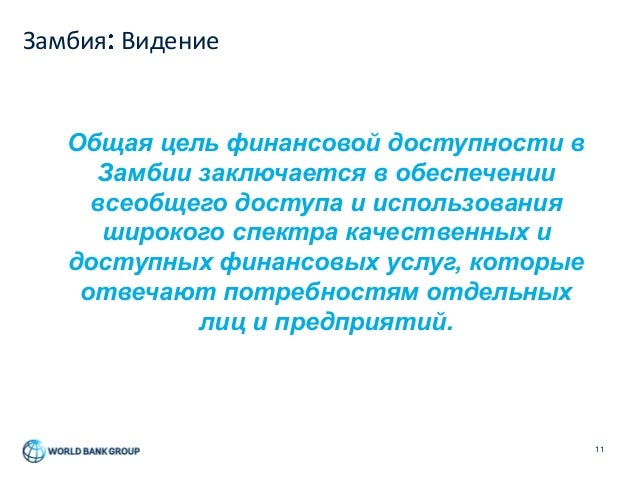 Замбия: Видение

Общая цель финансовой доступности в Замбии заключается в обеспечении всеобщего доступа и использования широкого спектра качественных и доступных финансовых услуг, которые отвечают потребностям отдельных лиц и предприятий.

WORLD BANK GROUP

11